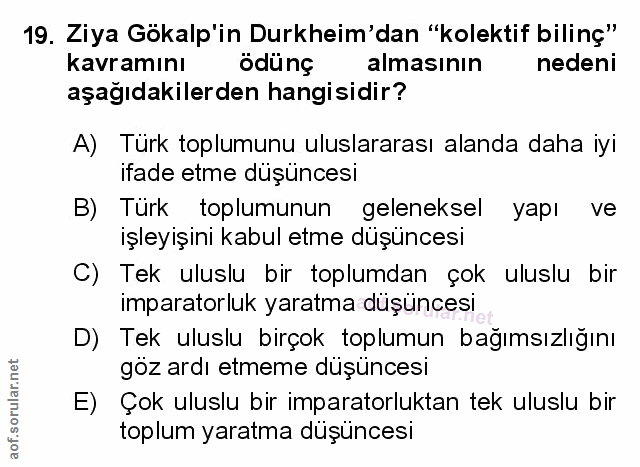 19. Ziya Gökalp'in Durkheim'dan "kolektif bilinç" kavramını ödünç almasının nedeni aşağıdakilerden hangisidir?

A) Türk toplumunu uluslararası alanda daha iyi ifade etme düşüncesi

B) Türk toplumunun geleneksel yapı ve işleyişini kabul etme düşüncesi

C) Tek uluslu bir toplumdan çok uluslu bir imparatorluk yaratma düşüncesi

D) Tek uluslu birçok toplumun bağımsızlığını göz ardı etmeme düşüncesi

E) Çok uluslu bir imparatorluktan tek uluslu bir toplum yaratma düşüncesi

aof.sorular.net